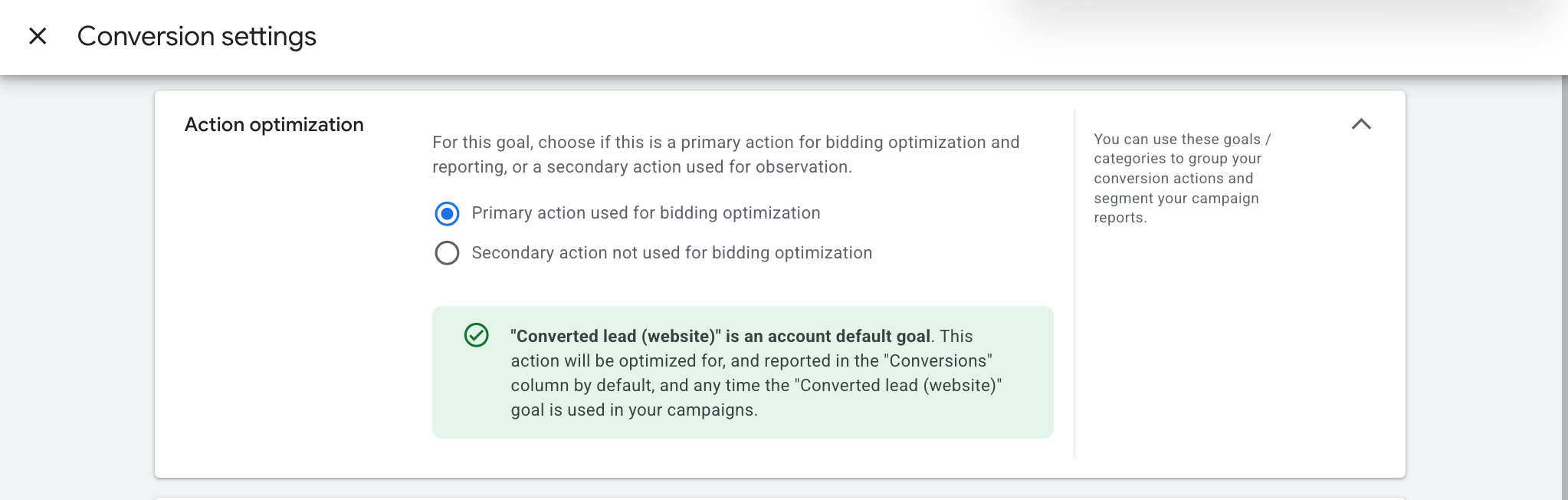 Conversion settings

Action optimization

For this goal, choose if this is a primary action for bidding optimization and reporting, or a secondary action used for observation.

Primary action used for bidding optimization

Secondary action not used for bidding optimization

"Converted lead (website)" is an account default goal. This action will be optimized for, and reported in the "Conversions" column by default, and any time the "Converted lead (website)" goal is used in your campaigns.

You can use these goals / categories to group your conversion actions and segment your campaign reports.